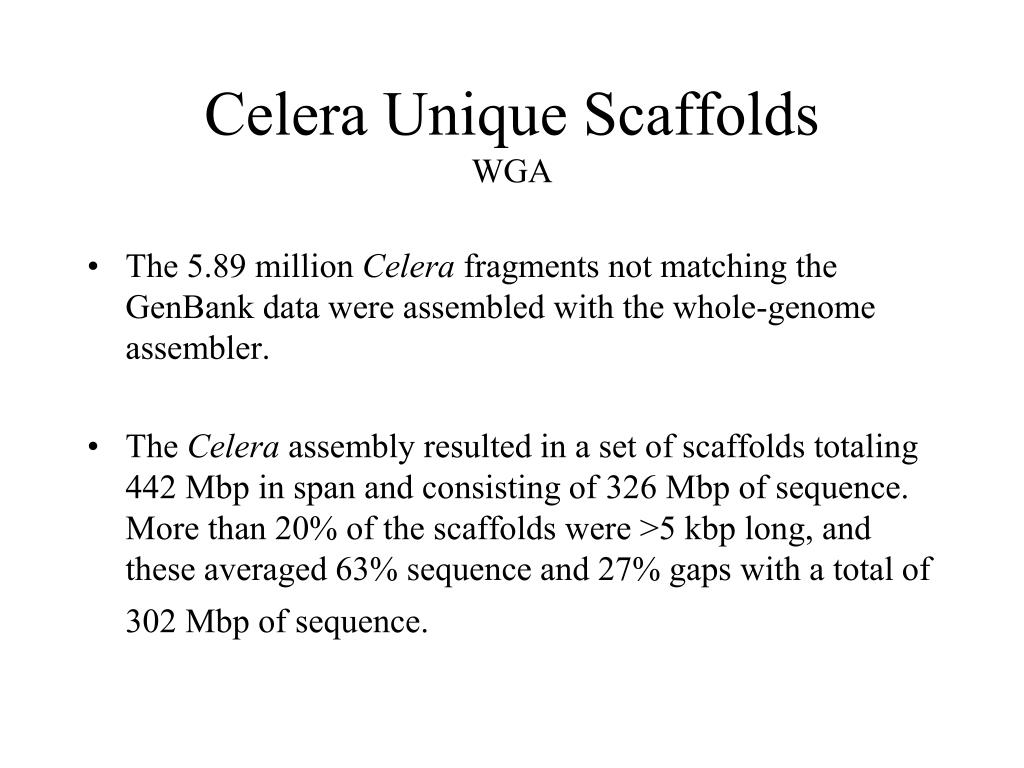 Celera Unique Scaffolds
WGA

• The 5.89 million Celera fragments not matching the GenBank data were assembled with the whole-genome assembler.

• The Celera assembly resulted in a set of scaffolds totaling 442 Mbp in span and consisting of 326 Mbp of sequence. More than 20% of the scaffolds were >5 kbp long, and these averaged 63% sequence and 27% gaps with a total of 302 Mbp of sequence.